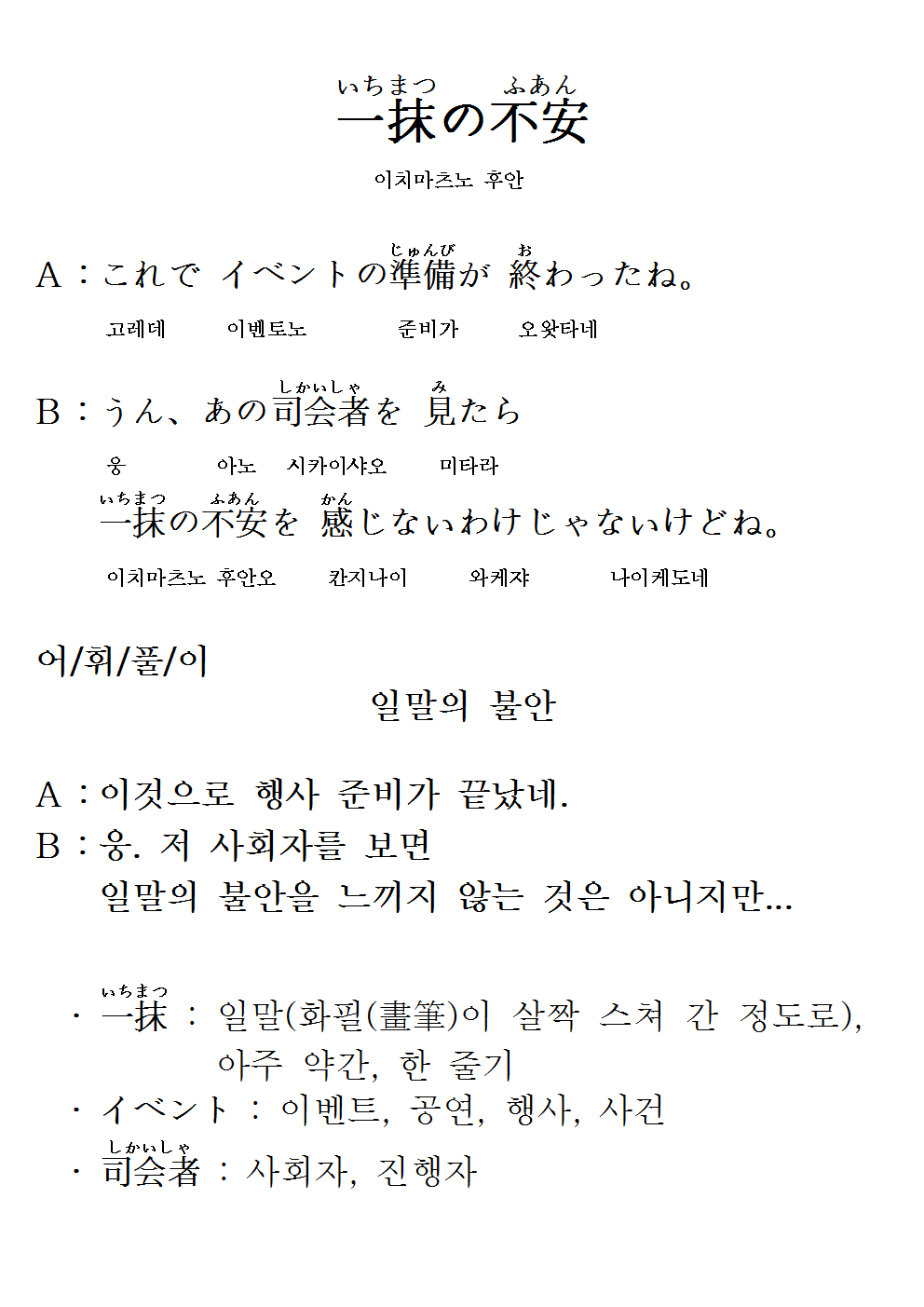 いちまつ　ふあん
一抹の不安

이치마츠노 후안

A：これで イベントの準備(じゅんび)が 終(お)わったね。

고레데　이벤토노　준비가　오왓타네

B：うん、あの司会者(しかいしゃ)を 見(み)たら

웅　아노　시카이샤오　미타라

一抹(いちまつ)の不安(ふあん)を 感(かん)じないわけじゃないけどね。

이치마츠노 후안오　칸지나이　와케쟈　나이케도네

어/휘/풀/이

일말의 불안

A：이것으로 행사 준비가 끝났네.
B：응. 저 사회자를 보면
일말의 불안을 느끼지 않는 것은 아니지만...

· 一抹(いちまつ) : 일말(화필(畫筆)이 살짝 스쳐 간 정도로), 아주 약간, 한 줄기
· イベント : 이벤트, 공연, 행사, 사건
· 司会者(しかいしゃ) : 사회자, 진행자